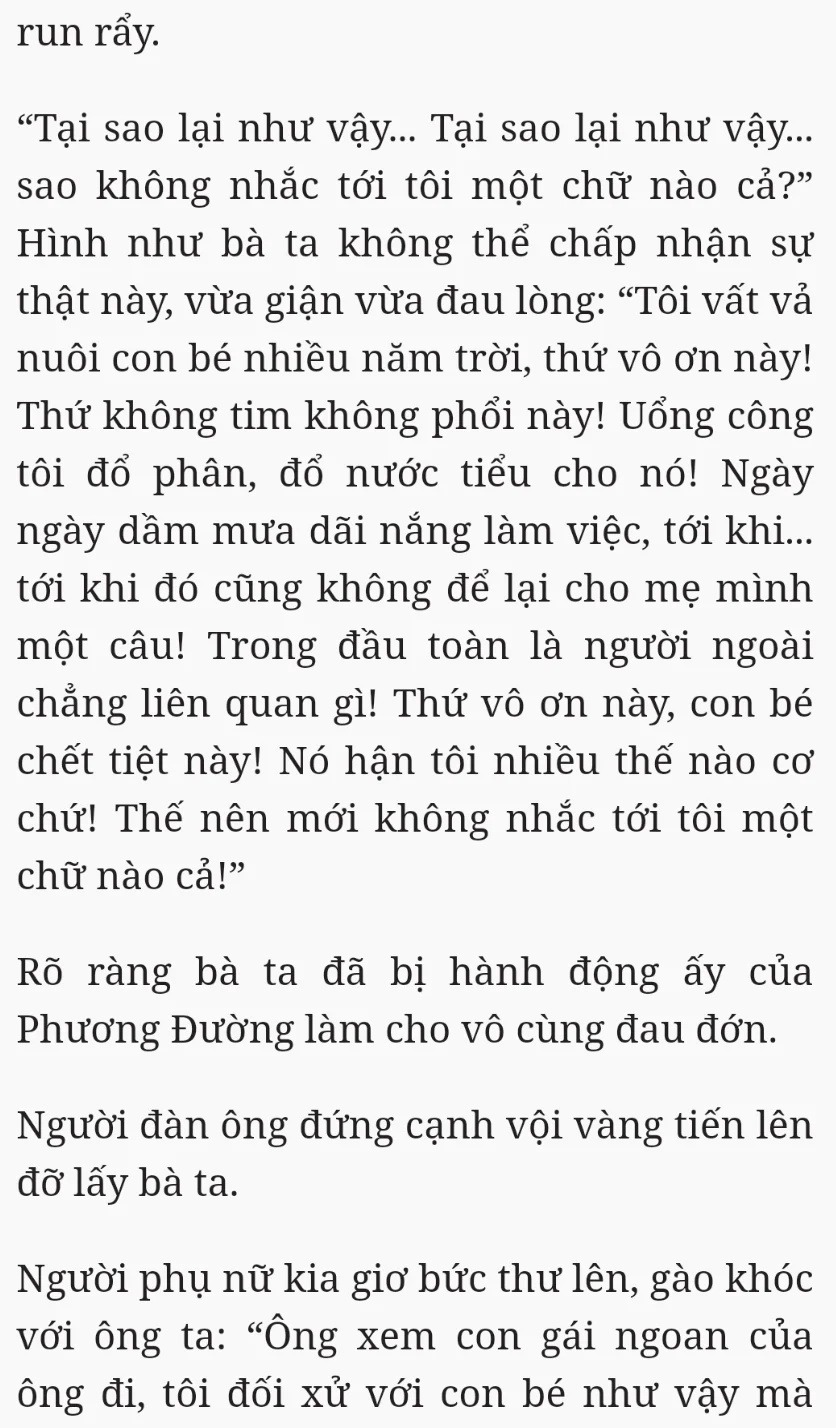 run rẩy.

“Tại sao lại như vậy... Tại sao lại như vậy... sao không nhắc tới tôi một chữ nào cả?” Hình như bà ta không thể chấp nhận sự thật này, vừa giận vừa đau lòng: “Tôi vất vả nuôi con bé nhiều năm trời, thứ vô ơn này! Thứ không tim không phổi này! Uổng công tôi đổ phân, đổ nước tiểu cho nó! Ngày ngày dầm mưa dãi nắng làm việc, tới khi... tới khi đó cũng không để lại cho mẹ mình một câu! Trong đầu toàn là người ngoài chẳng liên quan gì! Thứ vô ơn này, con bé chết tiệt này! Nó hận tôi nhiều thế nào cơ chứ! Thế nên mới không nhắc tới tôi một chữ nào cả!”

Rõ ràng bà ta đã bị hành động ấy của Phương Đường làm cho vô cùng đau đớn.

Người đàn ông đứng cạnh vội vàng tiến lên đỡ lấy bà ta.

Người phụ nữ kia giơ bức thư lên, gào khóc với ông ta: “Ông xem con gái ngoan của ông đi, tôi đối xử với con bé như vậy mà